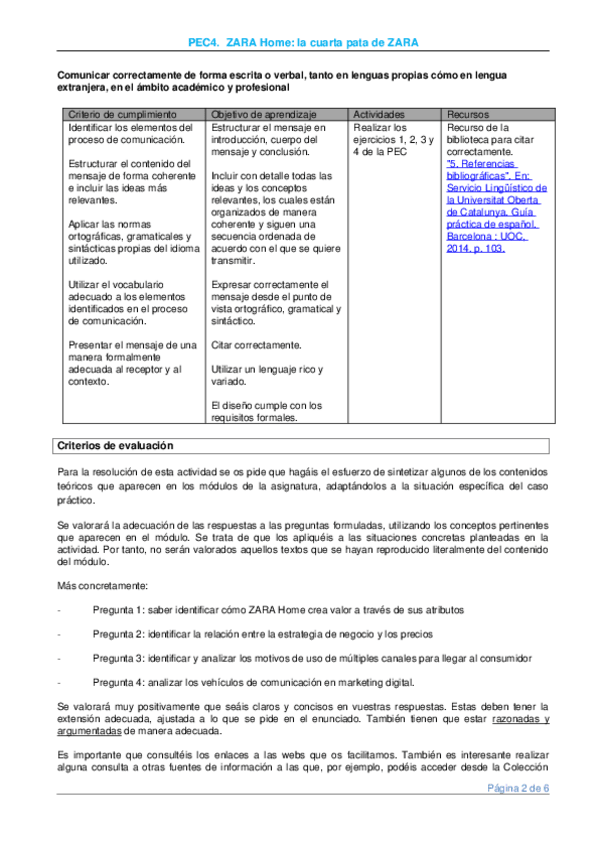 PEC4. ZARA Home: la cuarta pata de ZARA

Comunicar correctamente de forma escrita o verbal, tanto en lenguas propias cómo en lengua extranjera, en el ámbito académico y profesional

| Criterio de cumplimiento | Objetivo de aprendizaje | Actividades | Recursos |
|---|---|---|---|
| Identificar los elementos del proceso de comunicación. Estructurar el contenido del mensaje de forma coherente e incluir las ideas más relevantes. Aplicar las normas ortográficas, gramaticales y sintácticas propias del idioma utilizado. Utilizar el vocabulario adecuado a los elementos identificados en el proceso de comunicación. Presentar el mensaje de una manera formalmente adecuada al receptor y al contexto. | Estructurar el mensaje en introducción, cuerpo del mensaje y conclusión. Incluir con detalle todas las ideas y los conceptos relevantes, los cuales están organizados de manera coherente y siguen una secuencia ordenada de acuerdo con el que se quiere transmitir. Expresar correctamente el mensaje desde el punto de vista ortográfico, gramatical y sintáctico. Citar correctamente. Utilizar un lenguaje rico y variado. El diseño cumple con los requisitos formales. | Realizar los ejercicios 1, 2, 3 y 4 de la PEC | Recurso de la biblioteca para citar correctamente. "5. Referencias bibliográficas". En: Servicio Lingüístico de la Universitat Oberta de Catalunya. Guía práctica de español. Barcelona : UOC, 2014. p. 103. |

Criterios de evaluación

Para la resolución de esta actividad se os pide que hagáis el esfuerzo de sintetizar algunos de los contenidos teóricos que aparecen en los módulos de la asignatura, adaptándolos a la situación específica del caso práctico.

Se valorará la adecuación de las respuestas a las preguntas formuladas, utilizando los conceptos pertinentes que aparecen en el módulo. Se trata de que los apliquéis a las situaciones concretas planteadas en la actividad. Por tanto, no serán valorados aquellos textos que se hayan reproducido literalmente del contenido del módulo.

Más concretamente:

- Pregunta 1: saber identificar cómo ZARA Home crea valor a través de sus atributos

- Pregunta 2: identificar la relación entre la estrategia de negocio y los precios

- Pregunta 3: identificar y analizar los motivos de uso de múltiples canales para llegar al consumidor

- Pregunta 4: analizar los vehículos de comunicación en marketing digital.

Se valorará muy positivamente que seáis claros y concisos en vuestras respuestas. Estas deben tener la extensión adecuada, ajustada a lo que se pide en el enunciado. También tienen que estar razonadas y argumentadas de manera adecuada.

Es importante que consultéis los enlaces a las webs que os facilitamos. También es interesante realizar alguna consulta a otras fuentes de información a las que, por ejemplo, podéis acceder desde la Colección

Página 2 de 6